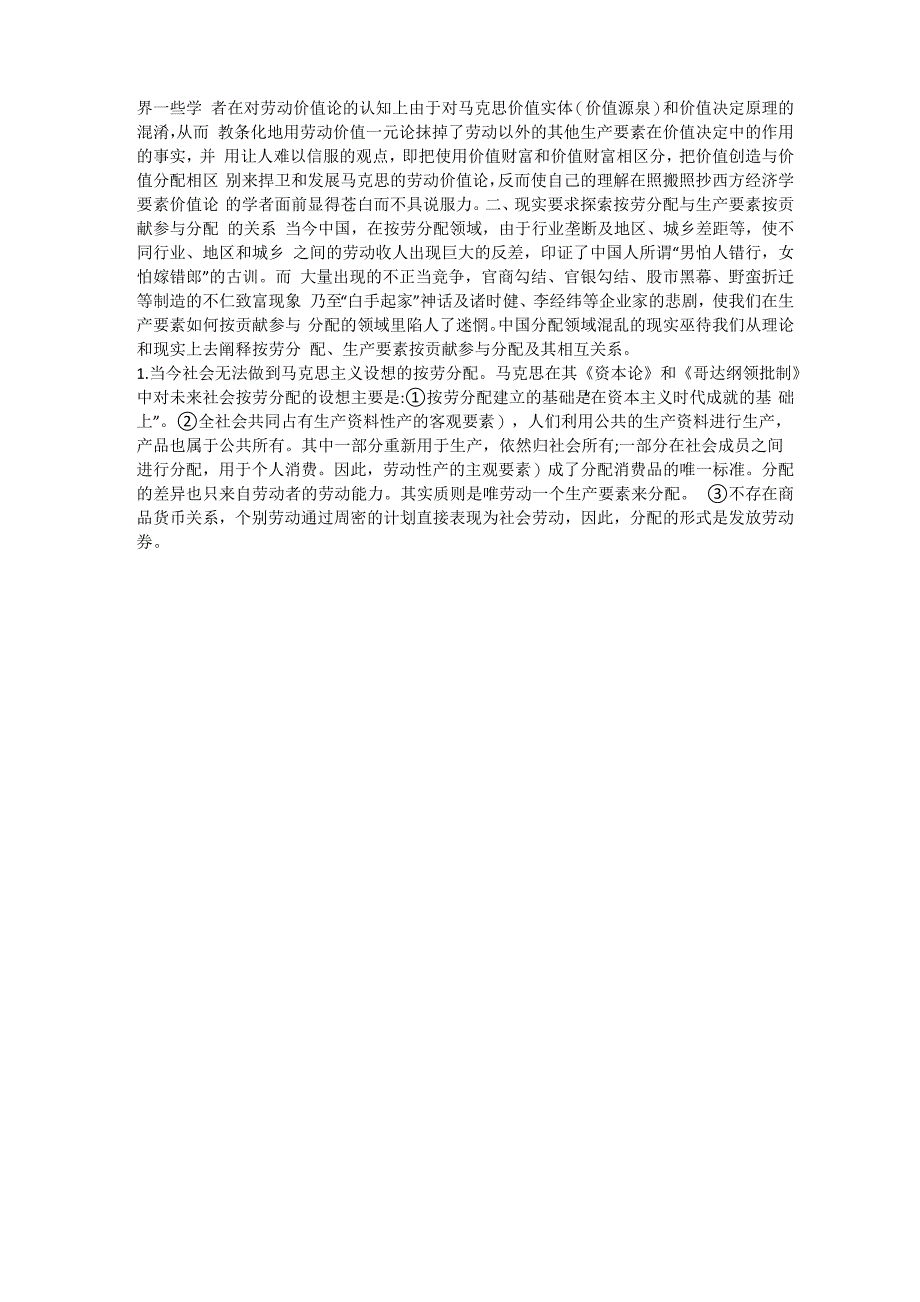 界一些学 者在对劳动价值论的认知上由于对马克思价值实体(价值源泉)和价值决定原理的混淆,从而 教条化地用劳动价值一元论抹掉了劳动以外的其他生产要素在价值决定中的作用的事实,并 用让人难以信服的观点，即把使用价值财富和价值财富相区分，把价值创造与价值分配相区 别来捍卫和发展马克思的劳动价值论,反而使自己的理解在照搬照抄西方经济学要素价值论 的学者面前显得苍白而不具说服力。二、现实要求探索按劳分配与生产要素按贡献参与分配 的关系 当今中国，在按劳分配领域，由于行业垄断及地区、城乡差距等，使不同行业、地区和城乡 之间的劳动收人出现巨大的反差，印证了中国人所谓“男怕人错行，女怕嫁错郎”的古训。而 大量出现的不正当竞争，官商勾结、官银勾结、股市黑幕、野蛮折迁等制造的不仁致富现象 乃至“白手起家”神话及诸时健、李经纬等企业家的悲剧，使我们在生产要素如何按贡献参与 分配的领域里陷人了迷惘。中国分配领域混乱的现实巫待我们从理论和现实上去阐释按劳分 配、生产要素按贡献参与分配及其相互关系。

1.当今社会无法做到马克思主义设想的按劳分配。马克思在其《资本论》和《哥达纲领批制》中对未来社会按劳分配的设想主要是:①按劳分配建立的基础是在资本主义时代成就的基 础上”。②全社会共同占有生产资料性产的客观要素)，人们利用公共的生产资料进行生产，产品也属于公共所有。其中一部分重新用于生产，依然归社会所有;一部分在社会成员之间进行分配，用于个人消费。因此，劳动性产的主观要素)成了分配消费品的唯一标准。分配的差异也只来自劳动者的劳动能力。其实质则是唯劳动一个生产要素来分配。 ③不存在商品货币关系，个别劳动通过周密的计划直接表现为社会劳动，因此，分配的形式是发放劳动券。